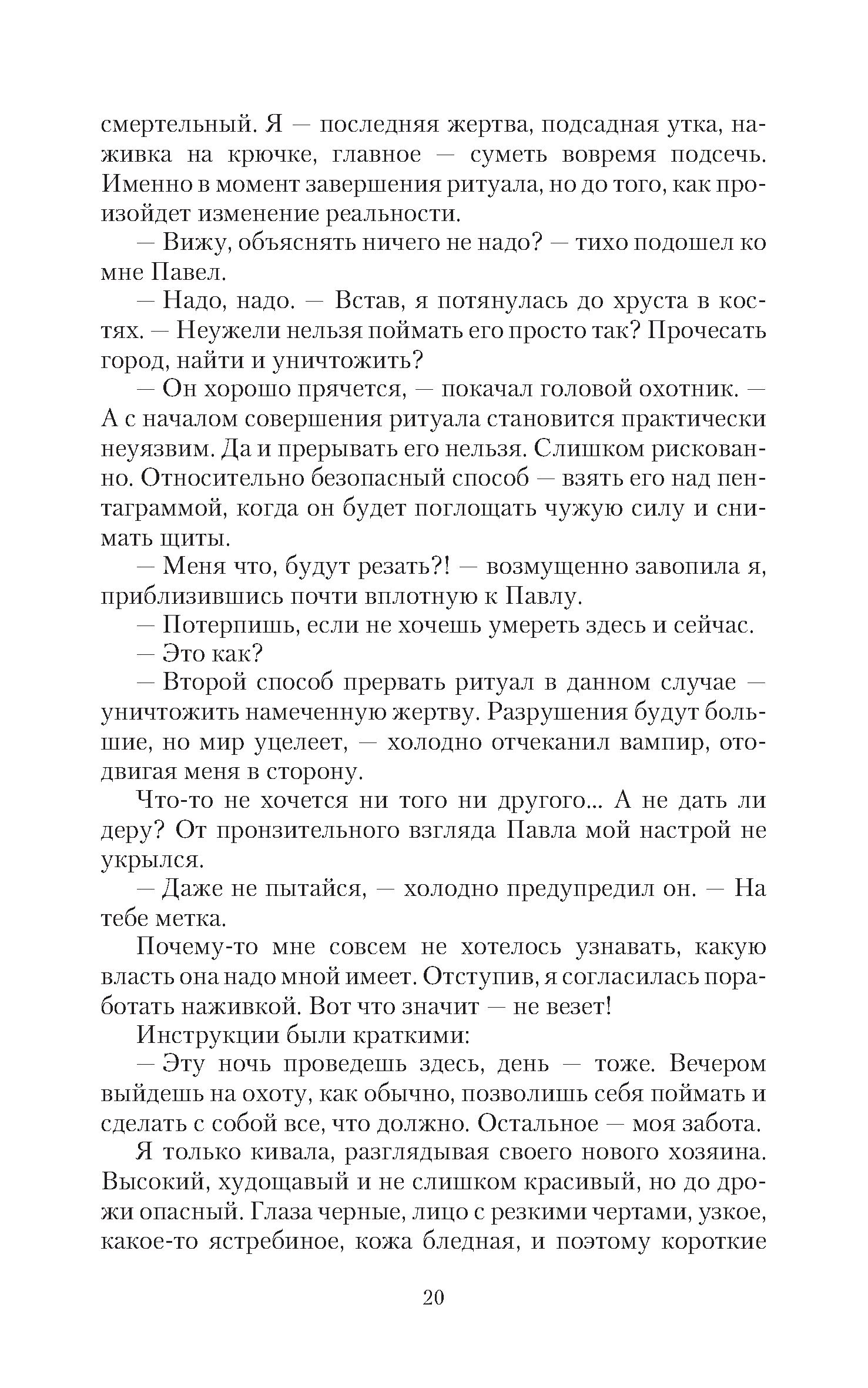 смертельный. Я — последняя жертва, подсадная утка, наживка на крючке, главное — суметь вовремя подсечь. Именно в момент завершения ритуала, но до того, как произойдет изменение реальности.

— Вижу, объяснять ничего не надо? — тихо подошел ко мне Павел.

— Надо, надо. — Встав, я потянулась до хруста в костях. — Неужели нельзя поймать его просто так? Прочесать город, найти и уничтожить?

— Он хорошо прячется, — покачал головой охотник. — А с началом совершения ритуала становится практически неуязвим. Да и прерывать его нельзя. Слишком рискованно. Относительно безопасный способ — взять его над пентаграммой, когда он будет поглощать чужую силу и снимать щиты.

— Меня что, будут резать?! — возмущенно завопила я, приблизившись почти вплотную к Павлу.

— Потерпишь, если не хочешь умереть здесь и сейчас.

— Это как?

— Второй способ прервать ритуал в данном случае — уничтожить намеченную жертву. Разрушения будут большие, но мир уцелеет, — холодно отчеканил вампир, отодвигая меня в сторону.

Что-то не хочется ни того ни другого... А не дать ли деру? От пронзительного взгляда Павла мой настрой не укрылся.

— Даже не пытайся, — холодно предупредил он. — На тебе метка.

Почему-то мне совсем не хотелось узнавать, какую власть она надо мной имеет. Отступив, я согласилась поработать наживкой. Вот что значит — не везет!

Инструкции были краткими:

— Эту ночь проведешь здесь, день — тоже. Вечером выйдешь на охоту, как обычно, позволишь себя поймать и сделать с собой все, что должно. Остальное — моя забота.

Я только кивала, разглядывая своего нового хозяина. Высокий, худощавый и не слишком красивый, но до дрожи опасный. Глаза черные, лицо с резкими чертами, узкое, какое-то ястребиное, кожа бледная, и поэтому короткие

20